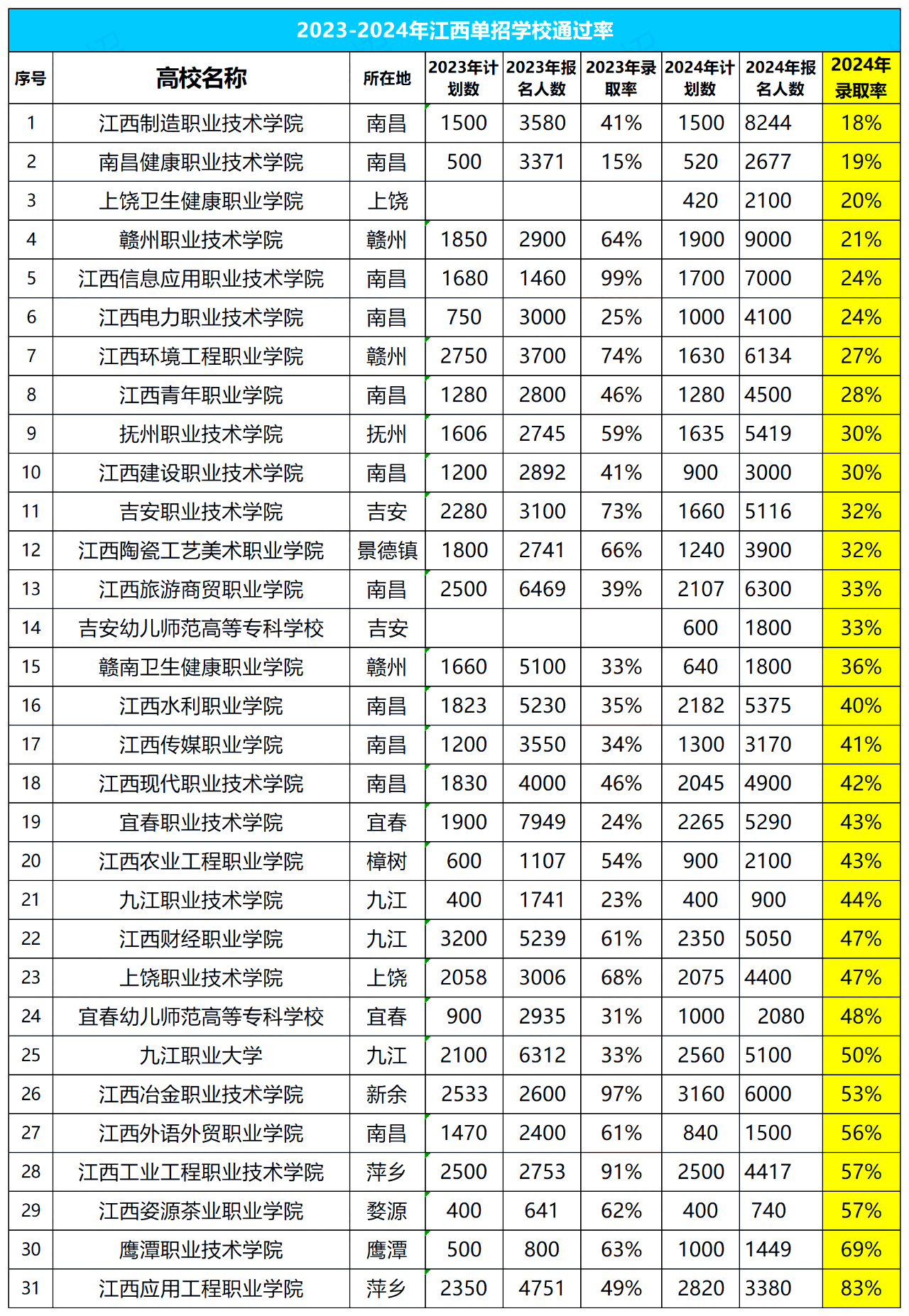 2023-2024年江西单招学校通过率

| 序号 | 高校名称 | 所在地 | 2023年计划数 | 2023年报名人数 | 2023年录取率 | 2024年计划数 | 2024年报名人数 | 2024年录取率 |
|---|---|---|---|---|---|---|---|---|
| 1 | 江西制造职业技术学院 | 南昌 | 1500 | 3580 | 41% | 1500 | 8244 | 18% |
| 2 | 南昌健康职业技术学院 | 南昌 | 500 | 3371 | 15% | 520 | 2677 | 19% |
| 3 | 上饶卫生健康职业学院 | 上饶 | | | | 420 | 2100 | 20% |
| 4 | 赣州职业技术学院 | 赣州 | 1850 | 2900 | 64% | 1900 | 9000 | 21% |
| 5 | 江西信息应用职业技术学院 | 南昌 | 1680 | 1460 | 99% | 1700 | 7000 | 24% |
| 6 | 江西电力职业技术学院 | 南昌 | 750 | 3000 | 25% | 1000 | 4100 | 24% |
| 7 | 江西环境工程职业学院 | 赣州 | 2750 | 3700 | 74% | 1630 | 6134 | 27% |
| 8 | 江西青年职业学院 | 南昌 | 1280 | 2800 | 46% | 1280 | 4500 | 28% |
| 9 | 抚州职业技术学院 | 抚州 | 1606 | 2745 | 59% | 1635 | 5419 | 30% |
| 10 | 江西建设职业技术学院 | 南昌 | 1200 | 2892 | 41% | 900 | 3000 | 30% |
| 11 | 吉安职业技术学院 | 吉安 | 2280 | 3100 | 73% | 1660 | 5116 | 32% |
| 12 | 江西陶瓷工艺美术职业学院 | 景德镇 | 1800 | 2741 | 66% | 1240 | 3900 | 32% |
| 13 | 江西旅游商贸职业学院 | 南昌 | 2500 | 6469 | 39% | 2107 | 6300 | 33% |
| 14 | 吉安幼儿师范高等专科学校 | 吉安 | | | | 600 | 1800 | 33% |
| 15 | 赣南卫生健康职业学院 | 赣州 | 1660 | 5100 | 33% | 640 | 1800 | 36% |
| 16 | 江西水利职业学院 | 南昌 | 1823 | 5230 | 35% | 2182 | 5375 | 40% |
| 17 | 江西传媒职业学院 | 南昌 | 1200 | 3550 | 34% | 1300 | 3170 | 41% |
| 18 | 江西现代职业技术学院 | 南昌 | 1830 | 4000 | 46% | 2045 | 4900 | 42% |
| 19 | 宜春职业技术学院 | 宜春 | 1900 | 7949 | 24% | 2265 | 5290 | 43% |
| 20 | 江西农业工程职业学院 | 樟树 | 600 | 1107 | 54% | 900 | 2100 | 43% |
| 21 | 九江职业技术学院 | 九江 | 400 | 1741 | 23% | 400 | 900 | 44% |
| 22 | 江西财经职业学院 | 九江 | 3200 | 5239 | 61% | 2350 | 5050 | 47% |
| 23 | 上饶职业技术学院 | 上饶 | 2058 | 3006 | 68% | 2075 | 4400 | 47% |
| 24 | 宜春幼儿师范高等专科学校 | 宜春 | 900 | 2935 | 31% | 1000 | 2080 | 48% |
| 25 | 九江职业大学 | 九江 | 2100 | 6312 | 33% | 2560 | 5100 | 50% |
| 26 | 江西冶金职业技术学院 | 新余 | 2533 | 2600 | 97% | 3160 | 6000 | 53% |
| 27 | 江西外语外贸职业学院 | 南昌 | 1470 | 2400 | 61% | 840 | 1500 | 56% |
| 28 | 江西工业工程职业技术学院 | 萍乡 | 2500 | 2753 | 91% | 2500 | 4417 | 57% |
| 29 | 江西婺源茶业职业学院 | 婺源 | 400 | 641 | 62% | 400 | 740 | 57% |
| 30 | 鹰潭职业技术学院 | 鹰潭 | 500 | 800 | 63% | 1000 | 1449 | 69% |
| 31 | 江西应用工程职业学院 | 萍乡 | 2350 | 4751 | 49% | 2820 | 3380 | 83% |